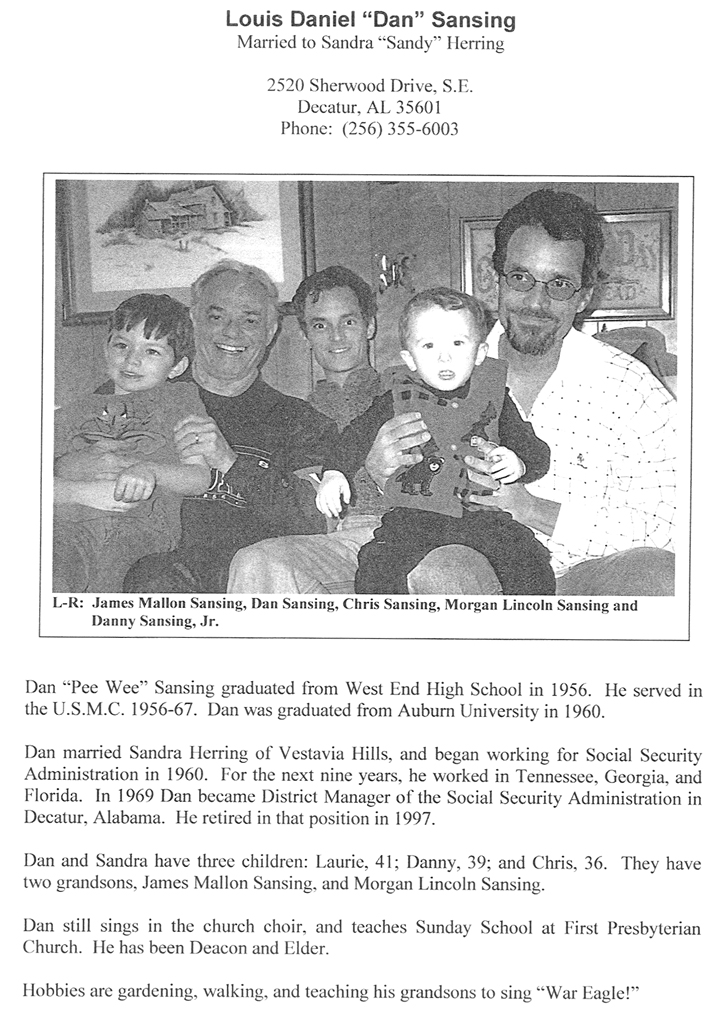 Louis Daniel "Dan" Sansing
Married to Sandra "Sandy" Herring

2520 Sherwood Drive, S.E.
Decatur, AL 35601
Phone: (256) 355-6003

L-R: James Mallon Sansing, Dan Sansing, Chris Sansing, Morgan Lincoln Sansing and Danny Sansing, Jr.

Dan "Pee Wee" Sansing graduated from West End High School in 1956. He served in the U.S.M.C. 1956-67. Dan was graduated from Auburn University in 1960.

Dan married Sandra Herring of Vestavia Hills, and began working for Social Security Administration in 1960. For the next nine years, he worked in Tennessee, Georgia, and Florida. In 1969 Dan became District Manager of the Social Security Administration in Decatur, Alabama. He retired in that position in 1997.

Dan and Sandra have three children: Laurie, 41; Danny, 39; and Chris, 36. They have two grandsons, James Mallon Sansing, and Morgan Lincoln Sansing.

Dan still sings in the church choir, and teaches Sunday School at First Presbyterian Church. He has been Deacon and Elder.

Hobbies are gardening, walking, and teaching his grandsons to sing "War Eagle!"